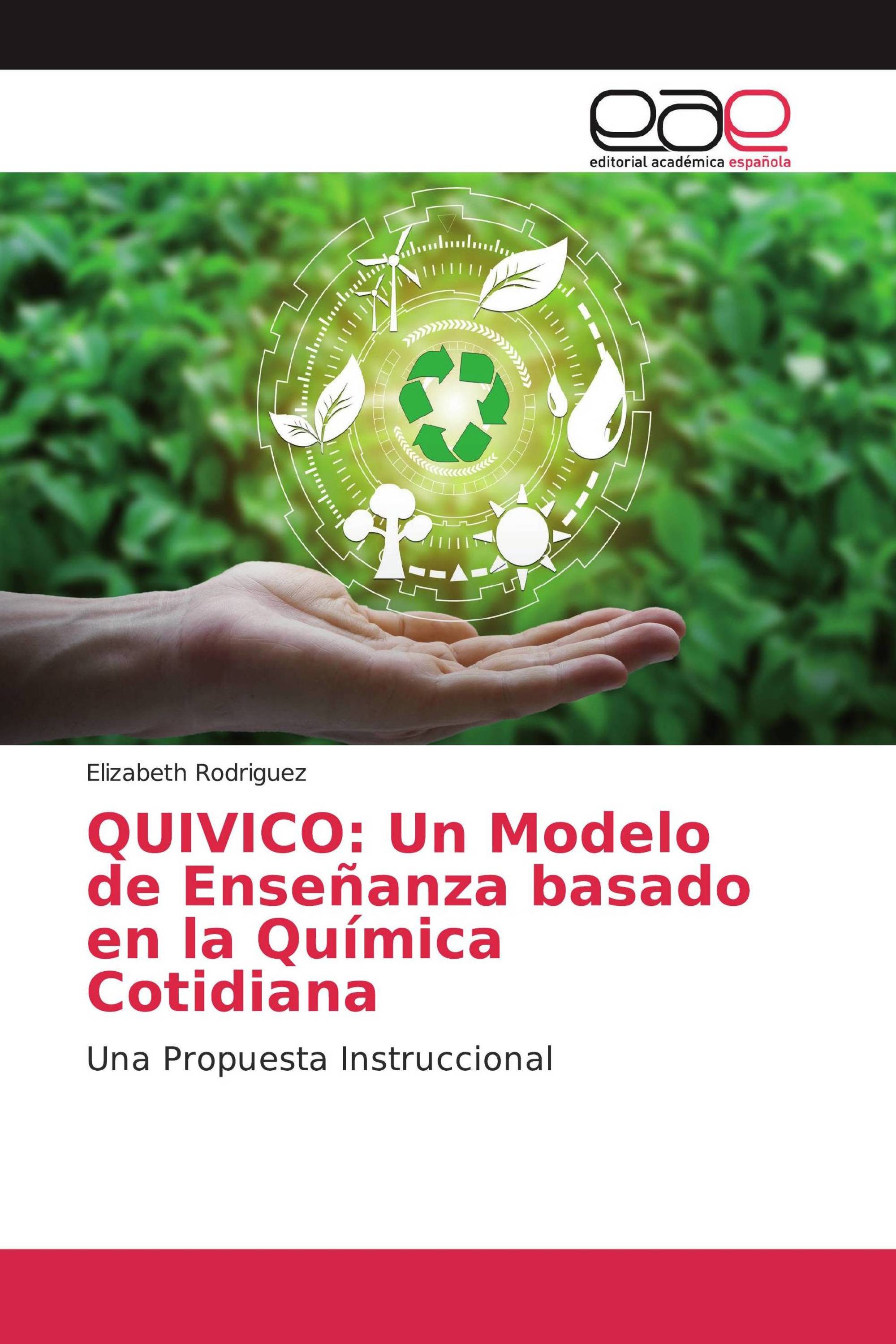 eae
editorial académica española

Elizabeth Rodriguez

QUIVICO: Un Modelo de Enseñanza basado en la Química Cotidiana

Una Propuesta Instruccional